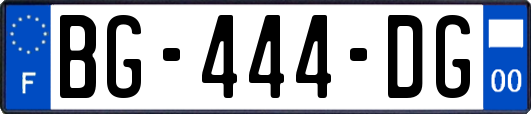 F
BG-444-DG
00